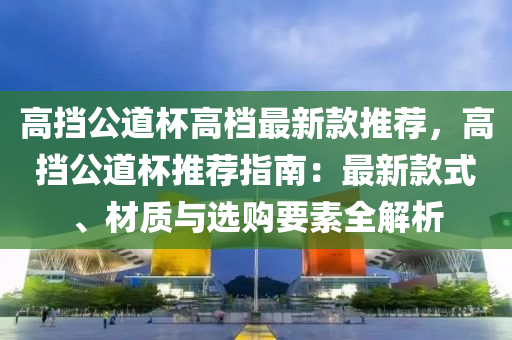 高挡公道杯高档最新款推荐，高挡公道杯推荐指南：最新款式、材质与选购要素全解析